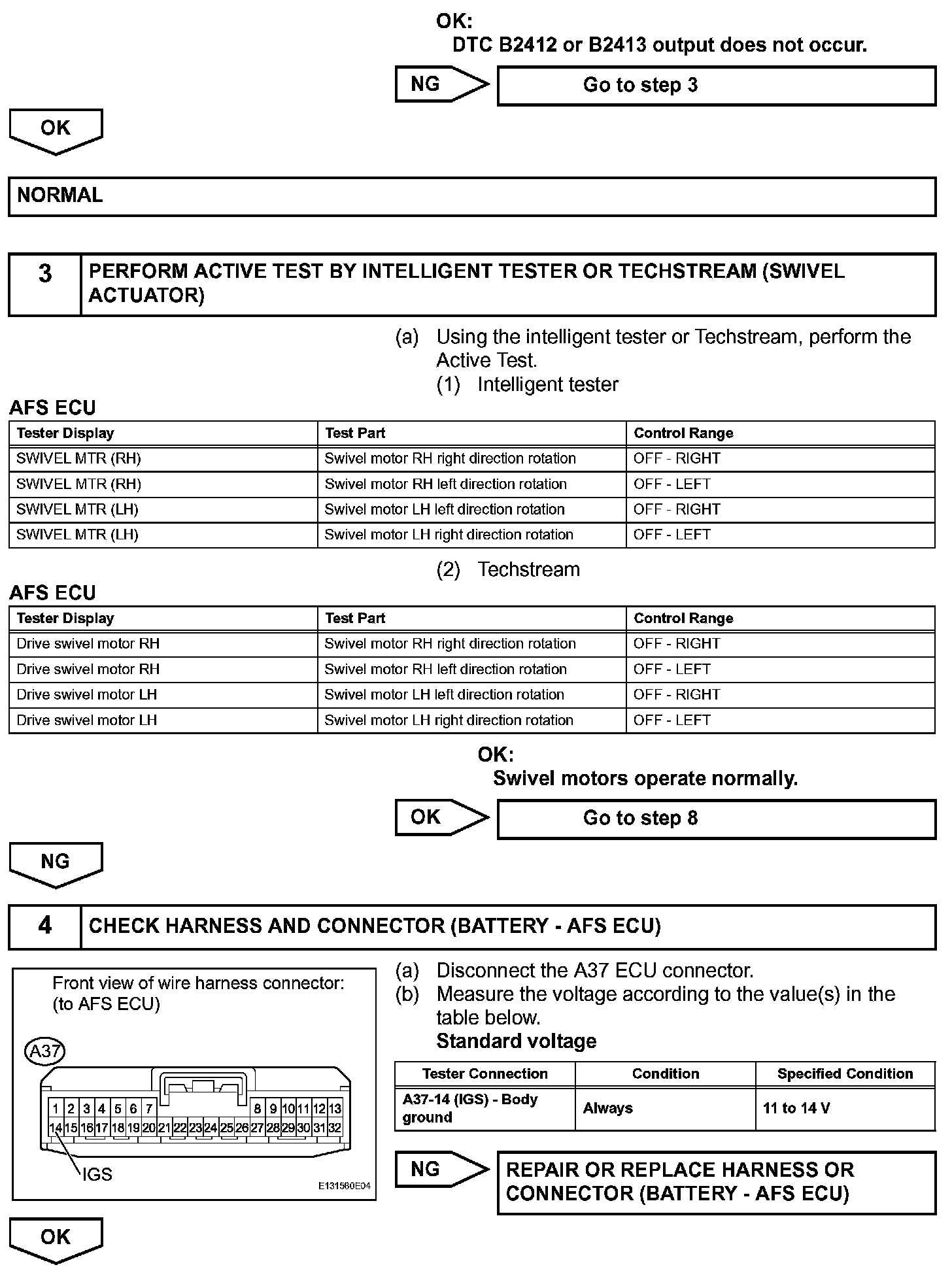 OK:
DTC B2412 or B2413 output does not occur.

NG

Go to step 3

OK

NORMAL

3 PERFORM ACTIVE TEST BY INTELLIGENT TESTER OR TECHSTREAM (SWIVEL ACTUATOR)

(a) Using the intelligent tester or Techstream, perform the Active Test.
(1) Intelligent tester

AFS ECU

| Tester Display | Test Part | Control Range |
|---|---|---|
| SWIVEL MTR (RH) | Swivel motor RH right direction rotation | OFF - RIGHT |
| SWIVEL MTR (RH) | Swivel motor RH left direction rotation | OFF - LEFT |
| SWIVEL MTR (LH) | Swivel motor LH left direction rotation | OFF - RIGHT |
| SWIVEL MTR (LH) | Swivel motor LH right direction rotation | OFF - LEFT |

(2) Techstream

AFS ECU

| Tester Display | Test Part | Control Range |
|---|---|---|
| Drive swivel motor RH | Swivel motor RH right direction rotation | OFF - RIGHT |
| Drive swivel motor RH | Swivel motor RH left direction rotation | OFF - LEFT |
| Drive swivel motor LH | Swivel motor LH left direction rotation | OFF - RIGHT |
| Drive swivel motor LH | Swivel motor LH right direction rotation | OFF - LEFT |

OK:
Swivel motors operate normally.

OK

Go to step 8

NG

4 CHECK HARNESS AND CONNECTOR (BATTERY - AFS ECU)

Front view of wire harness connector:
(to AFS ECU)

A37

1 2 3 4 5 6 7 8 9 10 11 12 13
14 15 16 17 18 19 20 21 22 23 24 25 26 27 28 29 30 31 32

IGS

E131560E04

(a) Disconnect the A37 ECU connector.
(b) Measure the voltage according to the value(s) in the table below.
Standard voltage

| Tester Connection | Condition | Specified Condition |
|---|---|---|
| A37-14 (IGS) - Body ground | Always | 11 to 14 V |

NG

REPAIR OR REPLACE HARNESS OR CONNECTOR (BATTERY - AFS ECU)

OK